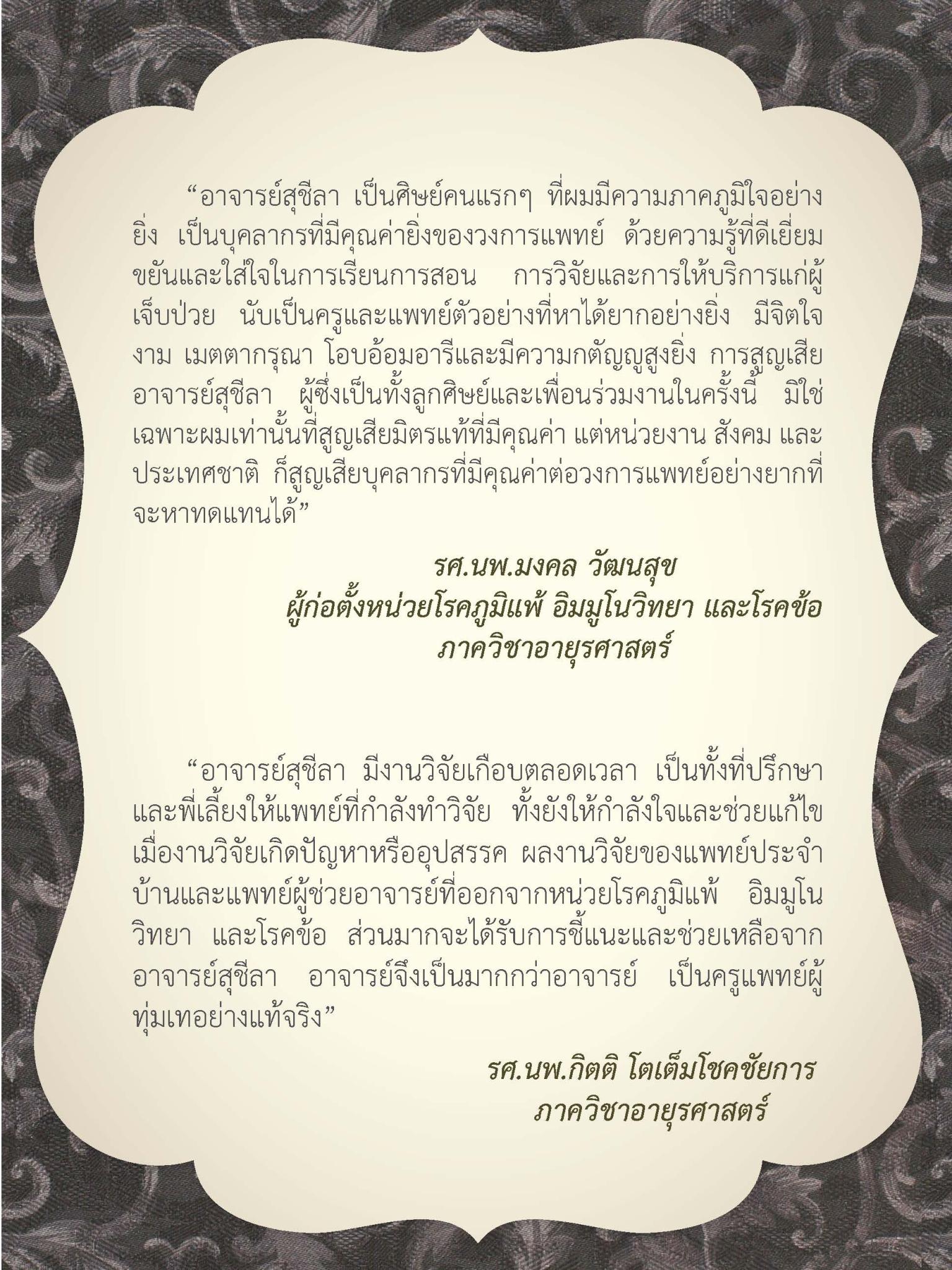 “อาจารย์สุชีลา เป็นศิษย์คนแรกๆ ที่ผมมีความภาคภูมิใจอย่างยิ่ง เป็นบุคลากรที่มีคุณค่ายิ่งของวงการแพทย์ ด้วยความรู้ที่ดีเยี่ยม ขยันและใส่ใจในการเรียนการสอน การวิจัยและการให้บริการแก่ผู้เจ็บป่วย นับเป็นครูและแพทย์ตัวอย่างที่หาได้ยากอย่างยิ่ง มีจิตใจงาม เมตตากรุณา โอบอ้อมอารีและมีความกตัญญูสูงยิ่ง การสูญเสียอาจารย์สุชีลา ผู้ซึ่งเป็นทั้งลูกศิษย์และเพื่อนร่วมงานในครั้งนี้ มิใช่เฉพาะผมเท่านั้นที่สูญเสียมิตรแท้ที่มีคุณค่า แต่หน่วยงาน สังคม และประเทศชาติ ก็สูญเสียบุคลากรที่มีคุณค่าต่อวงการแพทย์อย่างยากที่จะหาทดแทนได้”

รศ.นพ.มงคล วัฒนสุข
ผู้ก่อตั้งหน่วยโรคภูมิแพ้ อิมมูโนวิทยา และโรคข้อ
ภาควิชาอายุรศาสตร์

“อาจารย์สุชีลา มีงานวิจัยเกือบตลอดเวลา เป็นทั้งที่ปรึกษาและพี่เลี้ยงให้แพทย์ที่กำลังทำวิจัย ทั้งยังให้กำลังใจและช่วยแก้ไขเมื่องานวิจัยเกิดปัญหาหรืออุปสรรค ผลงานวิจัยของแพทย์ประจำบ้านและแพทย์ผู้ช่วยอาจารย์ที่ออกจากหน่วยโรคภูมิแพ้ อิมมูโนวิทยา และโรคข้อ ส่วนมากจะได้รับการชี้แนะและช่วยเหลือจากอาจารย์สุชีลา อาจารย์จึงเป็นมากกว่าอาจารย์ เป็นครูแพทย์ผู้ทุ่มเทอย่างแท้จริง”

รศ.นพ.กิตติ โตเต็มโชคชัยการ
ภาควิชาอายุรศาสตร์